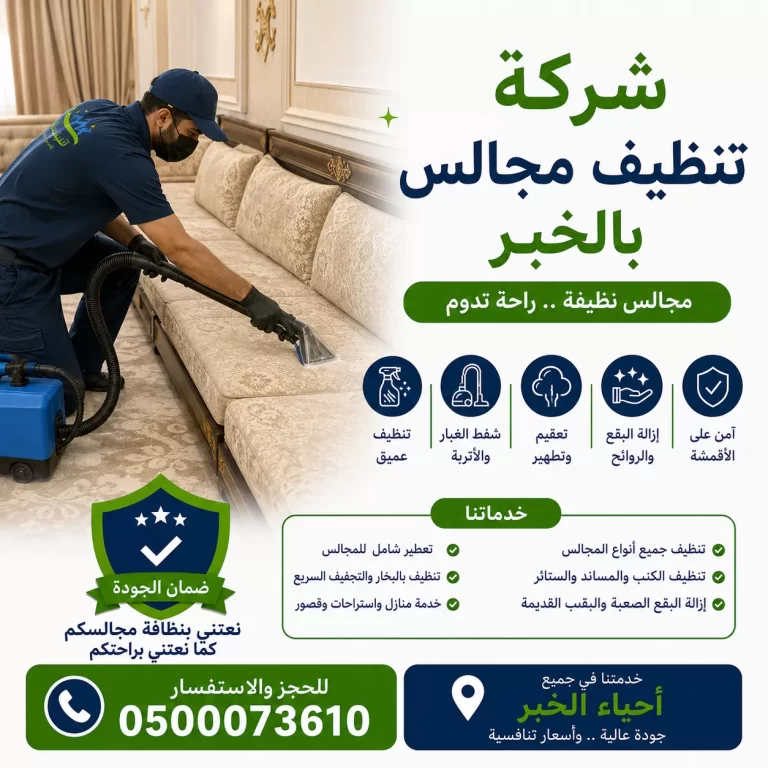 شركة
تنظيف مجالس
بالخبر

مجالس نظيفة .. راحة تدوم

آمن على الأقمشة

إزالة البقع والروائح

تعقيم وتطهير

شفط الغبار والأتربة

تنظيف عميق

خدماتنا

تنظيف جميع أنواع المجالس
تنظيف الكنب والمساند والستائر
إزالة البقع الصعبة والبقب القديمة

تعطير شامل للمجالس
تنظيف بالبخار والتجفيف السريع
خدمة منازل واستراحات وقصور

ضمان الجودة

نعتني بنظافة مجالسكم
كما نعتني براحتكم

خدمتنا في جميع
أحياء الخبر
جودة عالية .. وأسعار تنافسية

للحجز والاستفسار
0500073610